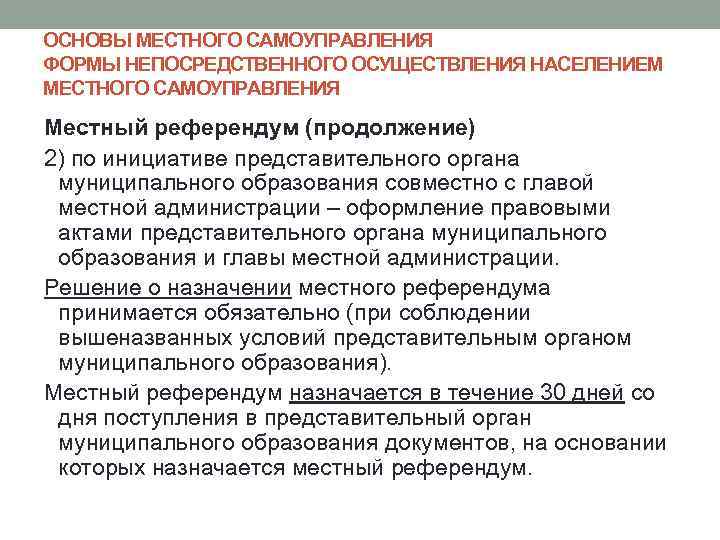 ОСНОВЫ МЕСТНОГО САМОУПРАВЛЕНИЯ
ФОРМЫ НЕПОСРЕДСТВЕННОГО ОСУЩЕСТВЛЕНИЯ НАСЕЛЕНИЕМ МЕСТНОГО САМОУПРАВЛЕНИЯ

Местный референдум (продолжение)

2) по инициативе представительного органа муниципального образования совместно с главой местной администрации – оформление правовыми актами представительного органа муниципального образования и главы местной администрации.

Решение о назначении местного референдума принимается обязательно (при соблюдении вышеназванных условий представительным органом муниципального образования).

Местный референдум назначается в течение 30 дней со дня поступления в представительный орган муниципального образования документов, на основании которых назначается местный референдум.